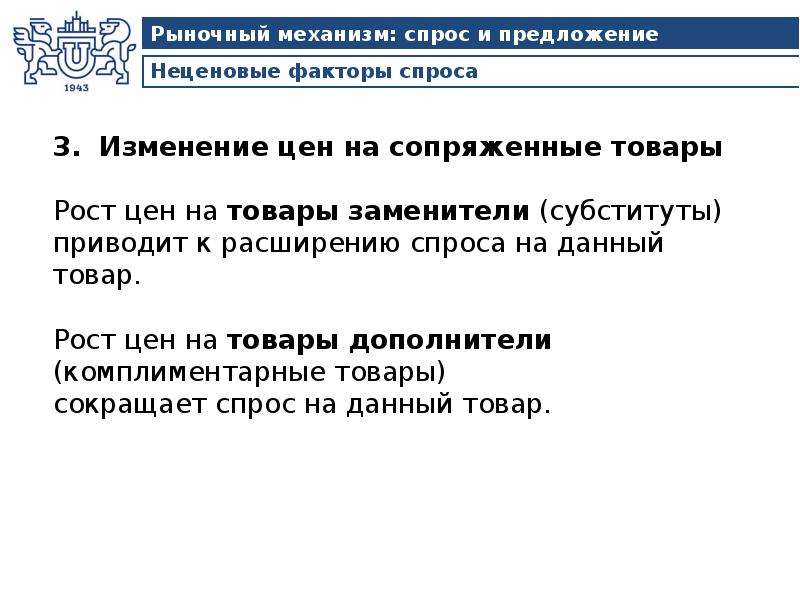 U
1943

Рыночный механизм: спрос и предложение

Неценовые факторы спроса

3. Изменение цен на сопряженные товары

Рост цен на товары заменители (субституты) приводит к расширению спроса на данный товар.

Рост цен на товары дополнители (комплиментарные товары) сокращает спрос на данный товар.